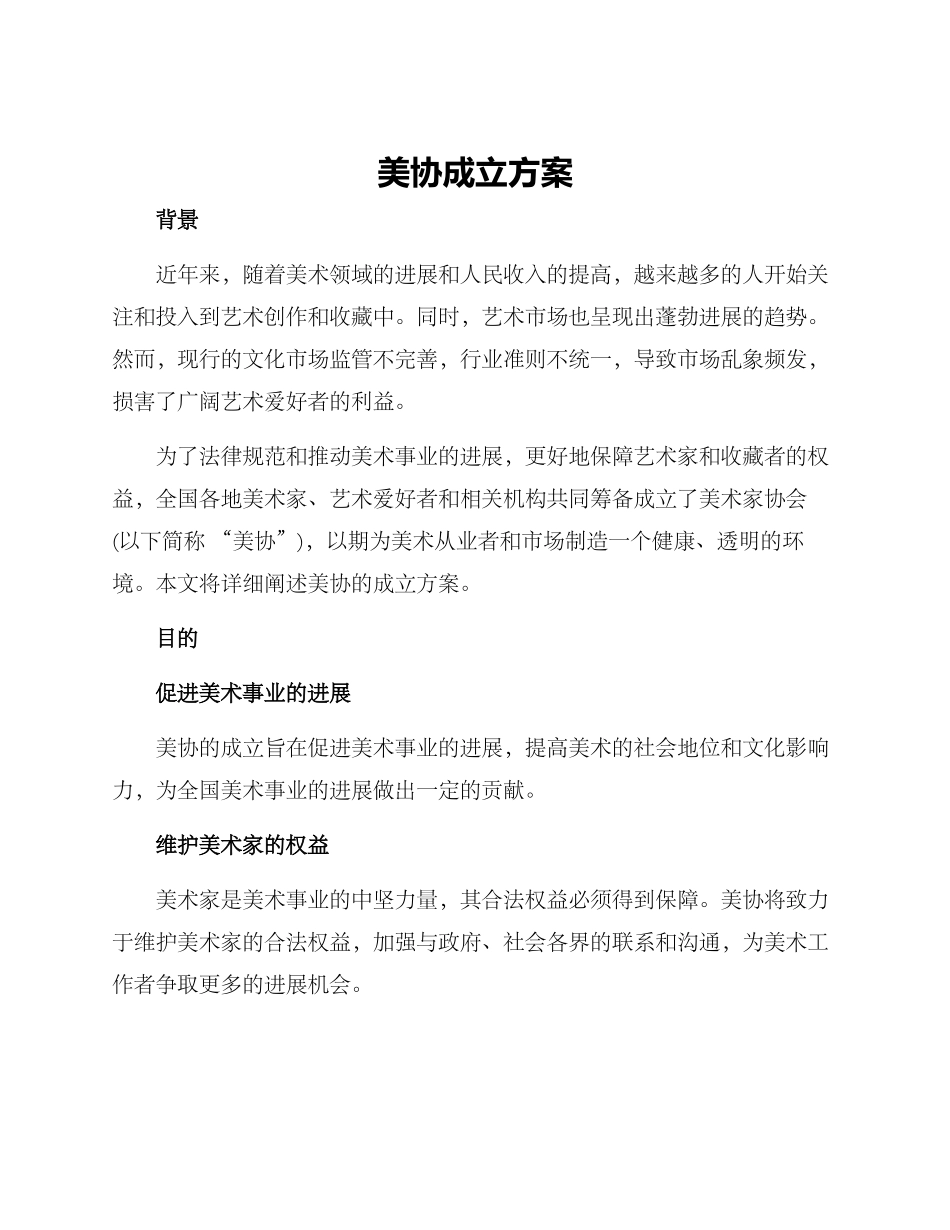 美协成立方案

背景

近年来，随着美术领域的进展和人民收入的提高，越来越多的人开始关注和投入到艺术创作和收藏中。同时，艺术市场也呈现出蓬勃进展的趋势。然而，现行的文化市场监管不完善，行业准则不统一，导致市场乱象频发，损害了广阔艺术爱好者的利益。

为了法律规范和推动美术事业的进展，更好地保障艺术家和收藏者的权益，全国各地美术家、艺术爱好者和相关机构共同筹备成立了美术家协会(以下简称 “美协”)，以期为美术从业者和市场制造一个健康、透明的环境。本文将详细阐述美协的成立方案。

目的

促进美术事业的进展

美协的成立旨在促进美术事业的进展，提高美术的社会地位和文化影响力，为全国美术事业的进展做出一定的贡献。

维护美术家的权益

美术家是美术事业的中坚力量，其合法权益必须得到保障。美协将致力于维护美术家的合法权益，加强与政府、社会各界的联系和沟通，为美术工作者争取更多的进展机会。